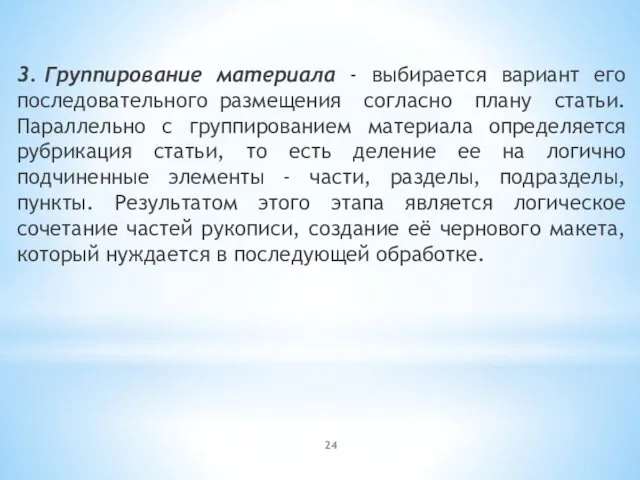 3. Группирование материала - выбирается вариант его последовательного размещения согласно плану статьи. Параллельно с группированием материала определяется рубрикация статьи, то есть деление ее на логично подчиненные элементы - части, разделы, подразделы, пункты. Результатом этого этапа является логическое сочетание частей рукописи, создание её чернового макета, который нуждается в последующей обработке.

24